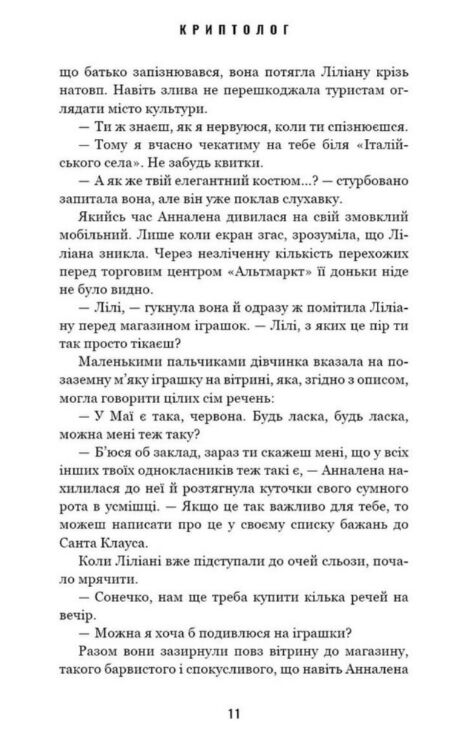 КРИПТОЛОГ

що батько запізнювався, вона потягла Ліліану крізь натовп. Навіть злива не перешкоджала туристам оглядати місто культури.

— Ти ж знаєш, як я нервуюся, коли ти спізнюєшся.

— Тому я вчасно чекатиму на тебе біля «Італійського села». Не забудь квитки.

— А як же твій елегантний костюм...? — стурбовано запитала вона, але він уже поклав слухавку.

Якийсь час Анналена дивилася на свій змовклий мобільний. Лише коли екран згас, зрозуміла, що Ліліана зникла. Через незліченну кількість перехожих перед торговим центром «Альтмаркт» її доньки ніде не було видно.

— Лілі, — гукнула вона й одразу ж помітила Ліліану перед магазином іграшок. — Лілі, з яких це пір ти так просто тікаєш?

Маленькими пальчиками дівчинка вказала на позаземну м'яку іграшку на вітрині, яка, згідно з описом, могла говорити цілих сім речень:

— У Маї є така, червона. Будь ласка, будь ласка, можна мені теж таку?

— Б'юся об заклад, зараз ти скажеш мені, що у всіх інших твоїх однокласників теж такі є, — Анналена нахилилася до неї й розтягнула куточки свого сумного рота в усмішці. — Якщо це так важливо для тебе, то можеш написати про це у своєму списку бажань до Санта Клауса.

Коли Ліліані вже підступали до очей сльози, почало мрячити.

— Сонечко, нам ще треба купити кілька речей на вечір.

— Можна я хоча б подивлюся на іграшки?

Разом вони зазирнули повз вітрину до магазину, такого барвистого і спокусливого, що навіть Анналена

11